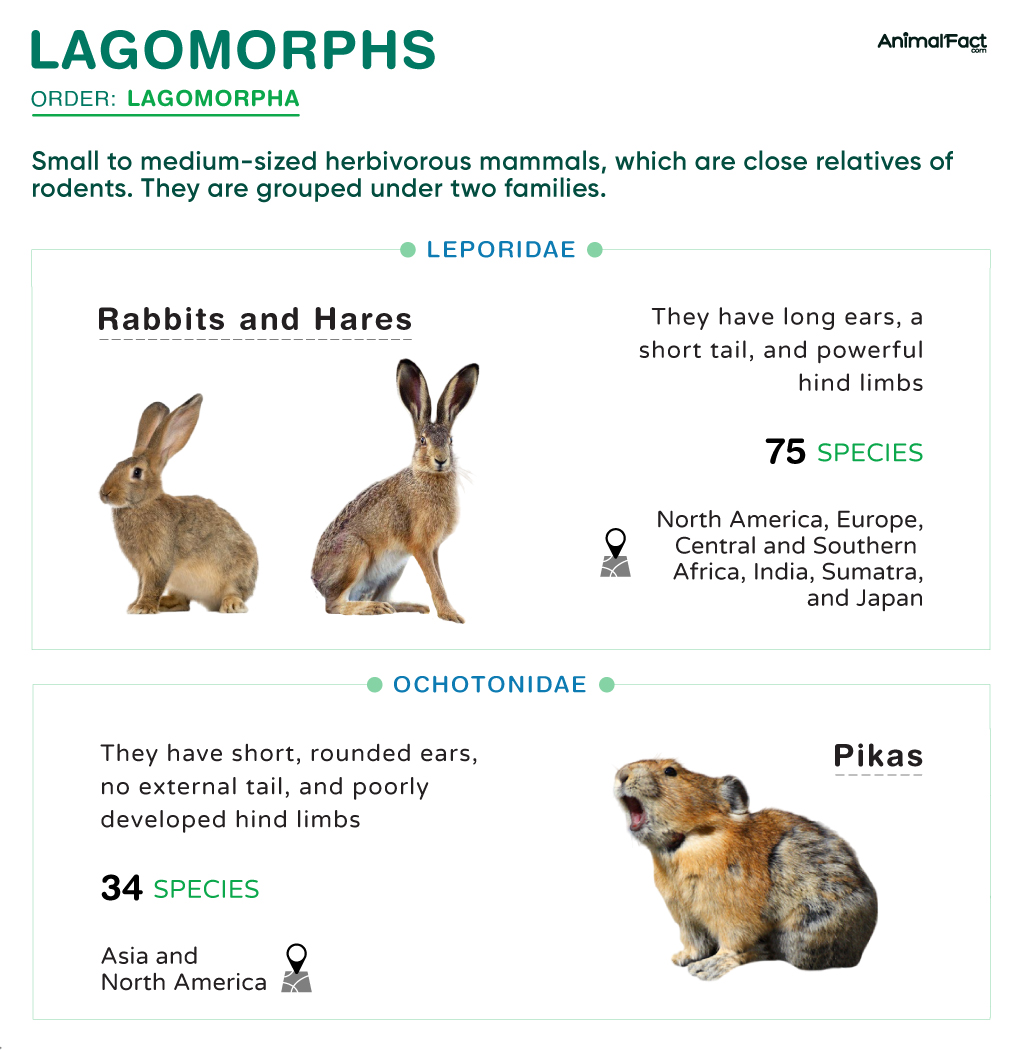 LAGOMORPHS

AnimalFact.com

ORDER: LAGOMORPHA

Small to medium-sized herbivorous mammals, which are close relatives of rodents. They are grouped under two families.

LEPORIDAE

Rabbits and Hares

They have long ears, a short tail, and powerful hind limbs

75 SPECIES

North America, Europe, Central and Southern Africa, India, Sumatra, and Japan

OCHOTONIDAE

They have short, rounded ears, no external tail, and poorly developed hind limbs

34 SPECIES

Asia and North America

Pikas